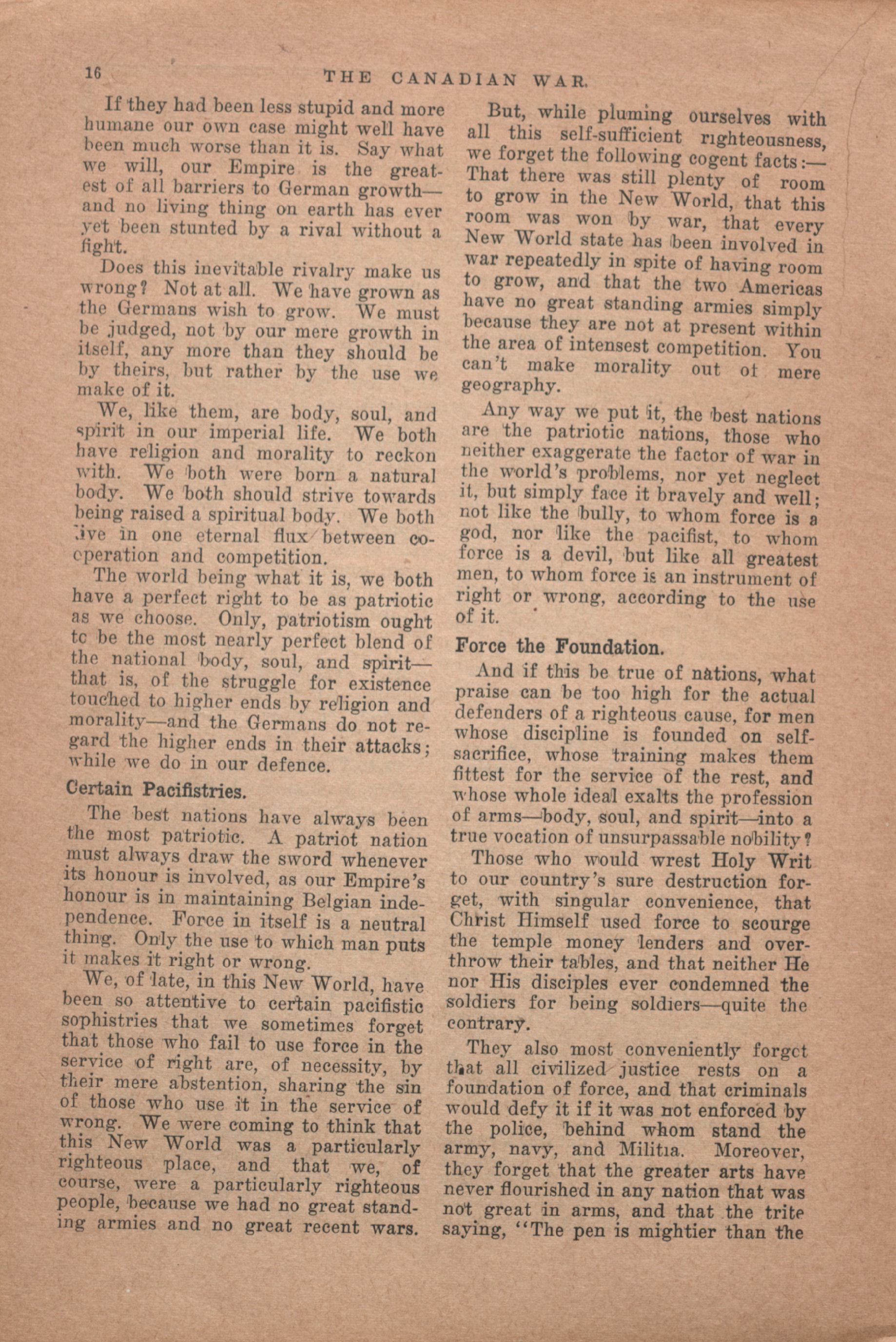 16 THE CANADIAN WAR.

If they had been less stupid and more humane our own case might well have been much worse than it is. Say what we will, our Empire is the greatest of all barriers to German growth—and no living thing on earth has ever yet been stunted by a rival without a fight.

Does this inevitable rivalry make us wrong? Not at all. We have grown as the Germans wish to grow. We must be judged, not by our mere growth in itself, any more than they should be by theirs, but rather by the use we make of it.

We, like them, are body, soul, and spirit in our imperial life. We both have religion and morality to reckon with. We both were born a natural body. We both should strive towards being raised a spiritual body. We both live in one eternal flux between co-operation and competition.

The world being what it is, we both have a perfect right to be as patriotic as we choose. Only, patriotism ought to be the most nearly perfect blend of the national body, soul, and spirit—that is, of the struggle for existence touched to higher ends by religion and morality—and the Germans do not regard the higher ends in their attacks; while we do in our defence.

Certain Pacifistries.

The best nations have always been the most patriotic. A patriot nation must always draw the sword whenever its honour is involved, as our Empire's honour is in maintaining Belgian independence. Force in itself is a neutral thing. Only the use to which man puts it makes it right or wrong.

We, of late, in this New World, have been so attentive to certain pacifistic sophistries that we sometimes forget that those who fail to use force in the service of right are, of necessity, by their mere abstention, sharing the sin of those who use it in the service of wrong. We were coming to think that this New World was a particularly righteous place, and that we, of course, were a particularly righteous people, because we had no great standing armies and no great recent wars.

But, while pluming ourselves with all this self-sufficient righteousness, we forget the following cogent facts:—That there was still plenty of room to grow in the New World, that this room was won by war, that every New World state has been involved in war repeatedly in spite of having room to grow, and that the two Americas have no great standing armies simply because they are not at present within the area of intensest competition. You can't make morality out of mere geography.

Any way we put it, the best nations are the patriotic nations, those who neither exaggerate the factor of war in the world's problems, nor yet neglect it, but simply face it bravely and well; not like the bully, to whom force is a god, nor like the pacifist, to whom force is a devil, but like all greatest men, to whom force is an instrument of right or wrong, according to the use of it.

Force the Foundation.

And if this be true of nations, what praise can be too high for the actual defenders of a righteous cause, for men whose discipline is founded on self-sacrifice, whose training makes them fittest for the service of the rest, and whose whole ideal exalts the profession of arms—body, soul, and spirit—into a true vocation of unsurpassable nobility?

Those who would wrest Holy Writ to our country's sure destruction forget, with singular convenience, that Christ Himself used force to scourge the temple money lenders and overthrow their tables, and that neither He nor His disciples ever condemned the soldiers for being soldiers—quite the contrary.

They also most conveniently forget that all civilized justice rests on a foundation of force, and that criminals would defy it if it was not enforced by the police, behind whom stand the army, navy, and Militia. Moreover, they forget that the greater arts have never flourished in any nation that was not great in arms, and that the trite saying, "The pen is mightier than the